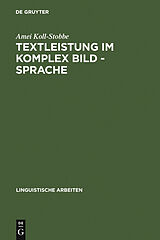 DE GRUYTER

Amei Koll-Stobbe

TEXTLEISTUNG IM KOMPLEX BILD - SPRACHE

LINGUISTISCHE ARBEITEN

DE G